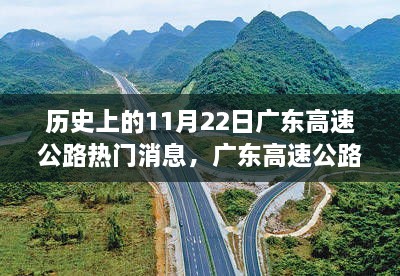 历史上的11月22日广东高速公路热门消息，广东高速公路